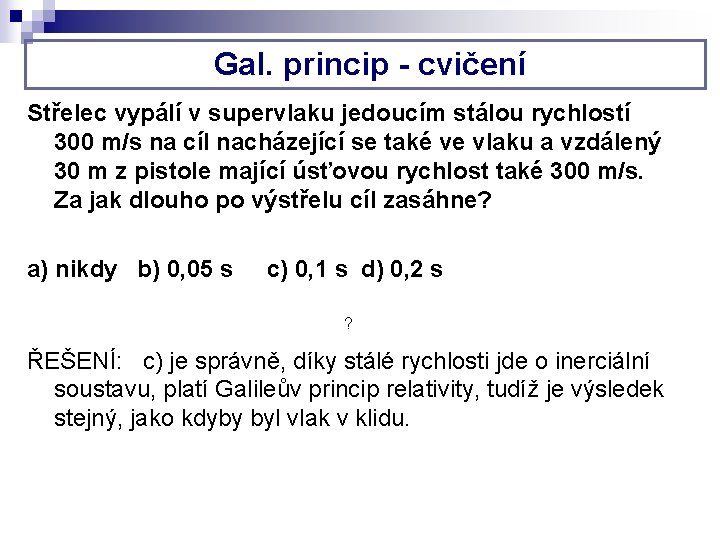 Gal. princip - cvičení

Střelec vypálí v supervlaku jedoucím stálou rychlostí 300 m/s na cíl nacházející se také ve vlaku a vzdálený 30 m z pistole mající úsťovou rychlost také 300 m/s. Za jak dlouho po výstřelu cíl zasáhne?

a) nikdy b) 0,05 s c) 0,1 s d) 0,2 s

?

ŘEŠENÍ: c) je správně, díky stálé rychlosti jde o inerciální soustavu, platí Galileův princip relativity, tudíž je výsledek stejný, jako kdyby byl vlak v klidu.